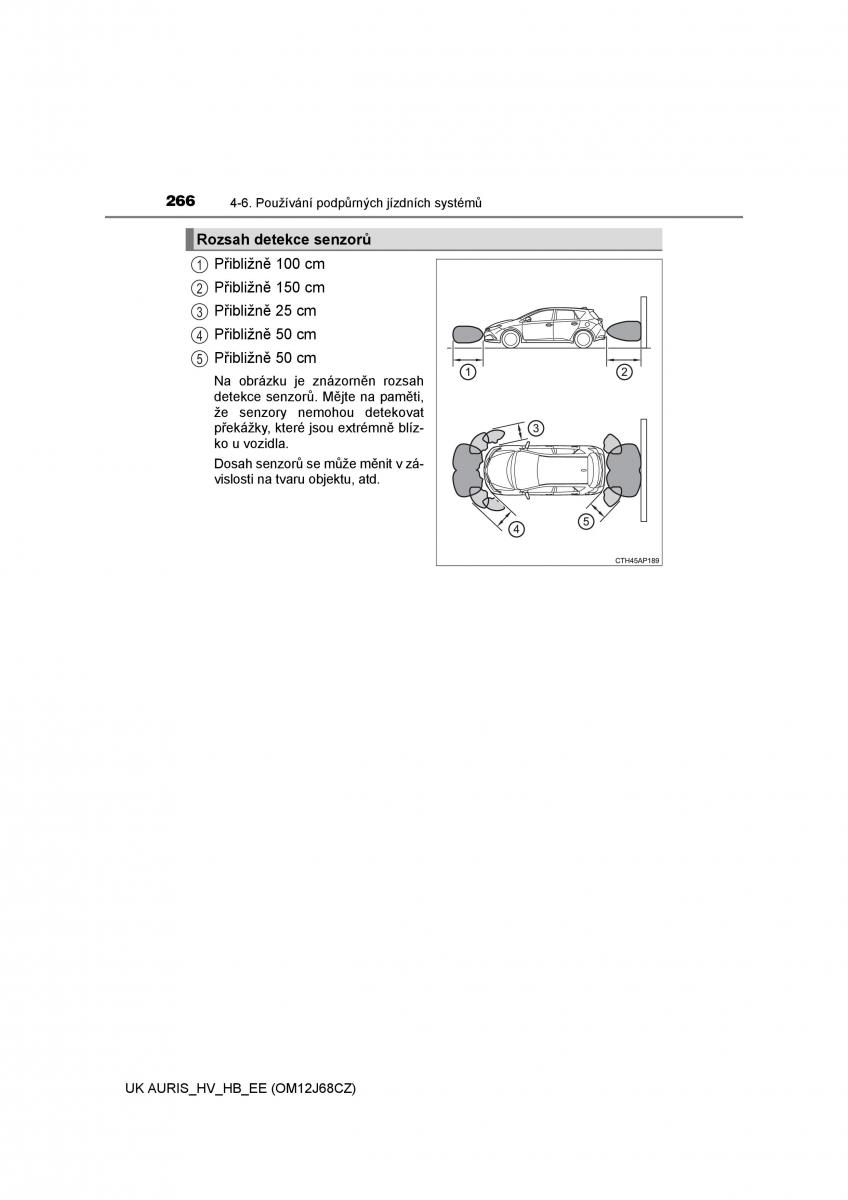 266 4-6. Používání podpůrných jízdních systémů

Rozsah detekce senzorů

1 Přibližně 100 cm
2 Přibližně 150 cm
3 Přibližně 25 cm
4 Přibližně 50 cm
5 Přibližně 50 cm

Na obrázku je znázorněn rozsah detekce senzorů. Mějte na paměti, že senzory nemohou detekovat překážky, které jsou extrémně blízko u vozidla.

Dosah senzorů se může měnit v závislosti na tvaru objektu, atd.

1
2
3
4
5
CTH45AP189

UK AURIS_HV_HB_EE (OM12J68CZ)